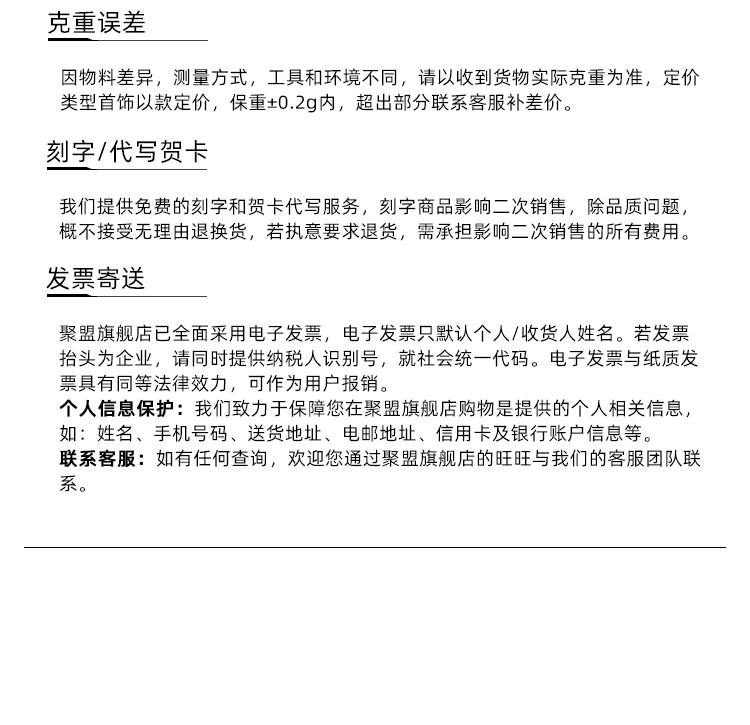 克重误差

因物料差异，测量方式，工具和环境不同，请以收到货物实际克重为准，定价类型首饰以款定价，保重±0.2g内，超出部分联系客服补差价。

刻字/代写贺卡

我们提供免费的刻字和贺卡代写服务，刻字商品影响二次销售，除品质问题，概不接受无理由退换货，若执意要求退货，需承担影响二次销售的所有费用。

发票寄送

聚盟旗舰店已全面采用电子发票，电子发票只默认个人/收货人姓名。若发票抬头为企业，请同时提供纳税人识别号，就社会统一代码。电子发票与纸质发票具有同等法律效力，可作为用户报销。
个人信息保护：我们致力于保障您在聚盟旗舰店购物是提供的个人相关信息，如：姓名、手机号码、送货地址、电邮地址、信用卡及银行账户信息等。
联系客服：如有任何查询，欢迎您通过聚盟旗舰店的旺旺与我们的客服团队联系。